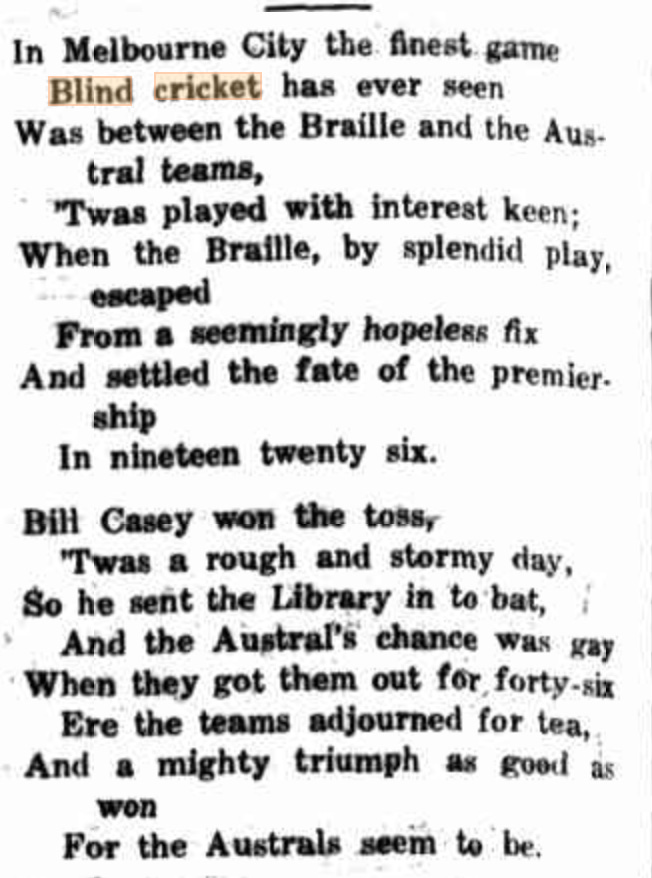 In Melbourne City the finest game
Blind cricket has ever seen
Was between the Braille and the Austral teams,
'Twas played with interest keen;
When the Braille, by splendid play, escaped
From a seemingly hopeless fix
And settled the fate of the premiership
In nineteen twenty six.

Bill Casey won the toss,
'Twas a rough and stormy day,
So he sent the Library in to bat,
And the Austral's chance was gay
When they got them out for forty-six
Ere the teams adjourned for tea,
And a mighty triumph as good as won
For the Australs seem to be.